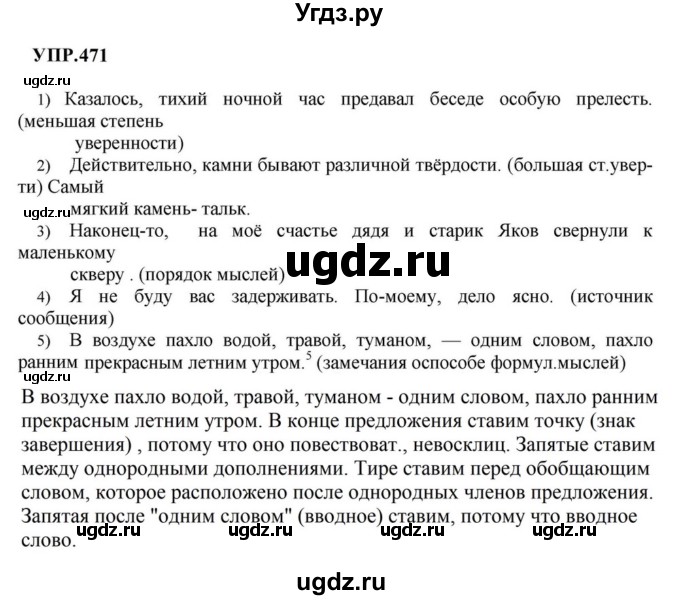 Угдз.ру

УПР.471

ugdz.ru

1) Казалось, тихий ночной час предавал беседе особую прелесть. (меньшая степень уверенности)

2) Действительно, камни бывают различной твёрдости. (большая ст.уверти) Самый мягкий камень- тальк.

ugdz.ru

3) Наконец-то, на моё счастье дядя и старик Яков свернули к маленькому скверу . (порядок мыслей)

ugdz.ru

4) Я не буду вас задерживать. По-моему, дело ясно. (источник сообщения)

5) В воздухе пахло водой, травой, туманом, — одним словом, пахло ранним прекрасным летним утром.$^5$ (замечания оспособе формул.мыслей)

ugdz.ru

В воздухе пахло водой, травой, туманом - одним словом, пахло ранним прекрасным летним утром. В конце предложения ставим точку (знак завершения) , потому что оно повествоват., невосклиц. Запятые ставим между однородными дополнениями. Тире ставим перед обобщающим словом, которое расположено после однородных членов предложения. Запятая после "одним словом" (вводное) ставим, потому что вводное слово.

ugdz.ru ugdz.ru ugdz.ru ugdz.ru

ugdz.ru